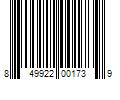 8 49922 00173 9